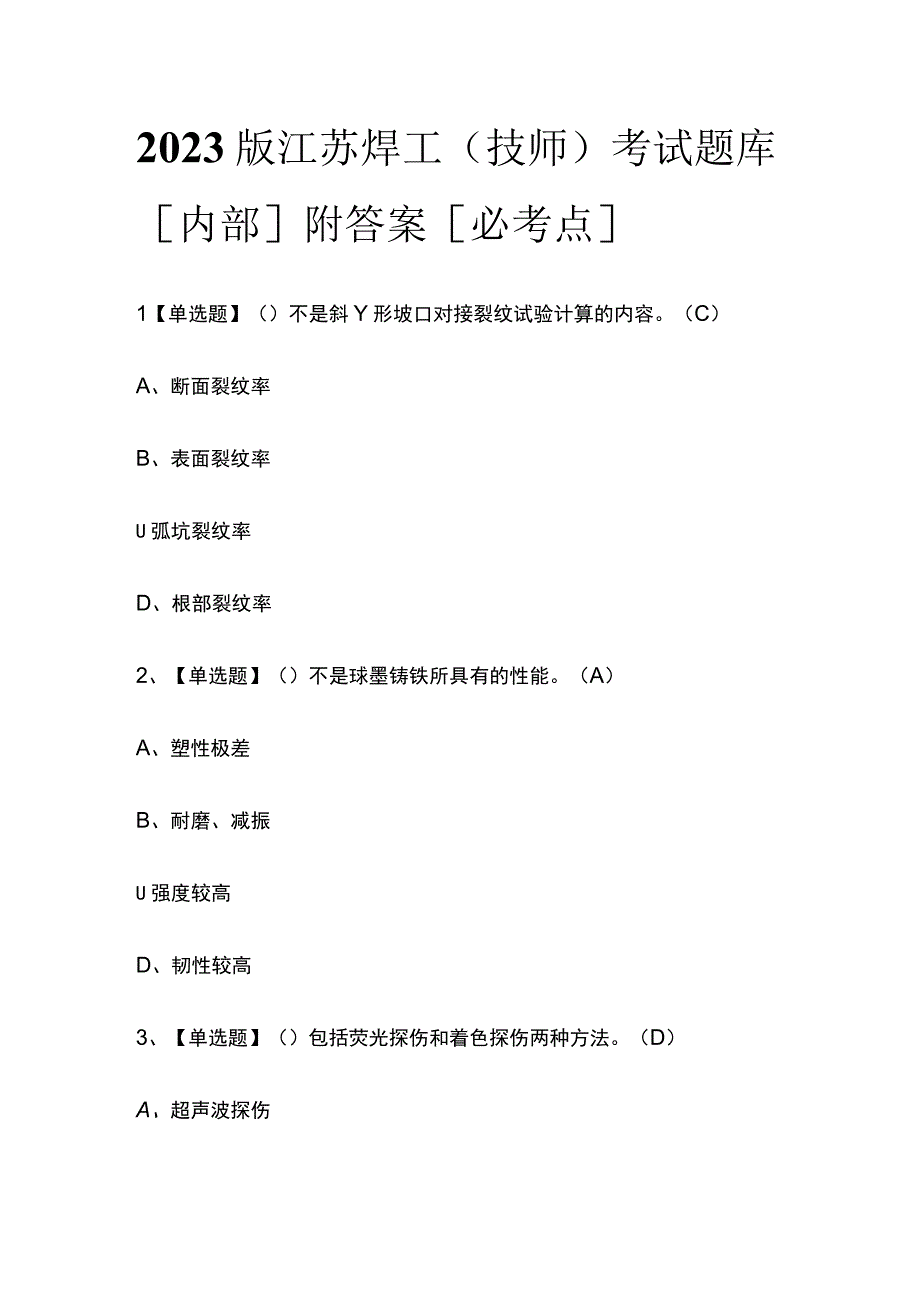 2023版江苏焊工（技师）考试题库［内部］附答案［必考点］

1【单选题】（）不是斜Y形坡口对接裂纹试验计算的内容。（C）

A、断面裂纹率

B、表面裂纹率

U弧坑裂纹率

D、根部裂纹率

2、【单选题】（）不是球墨铸铁所具有的性能。（A）

A、塑性极差

B、耐磨、减振

U强度较高

D、韧性较高

3、【单选题】（）包括荧光探伤和着色探伤两种方法。（D）

A、超声波探伤